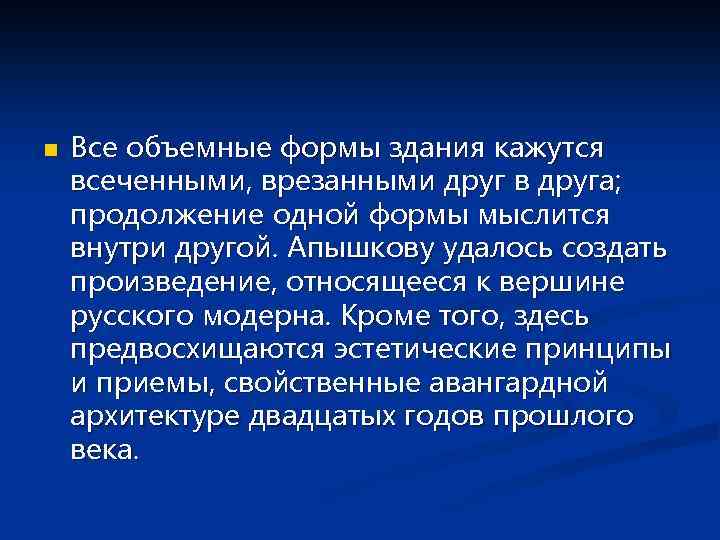 Все объемные формы здания кажутся всеченными, врезанными друг в друга; продолжение одной формы мыслится внутри другой. Апышкову удалось создать произведение, относящееся к вершине русского модерна. Кроме того, здесь предвосхищаются эстетические принципы и приемы, свойственные авангардной архитектуре двадцатых годов прошлого века.